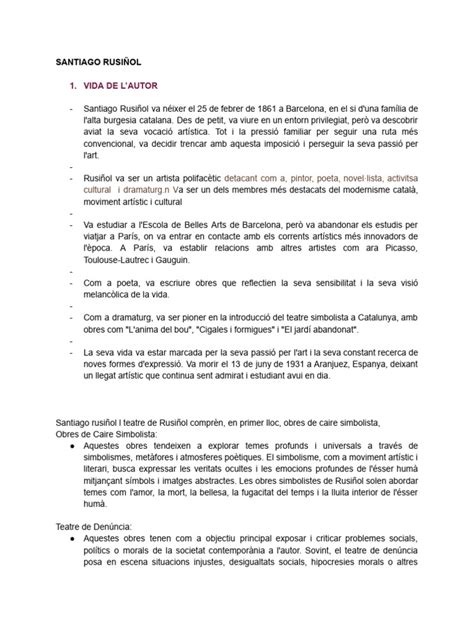 SANTIAGO RUSIÑOL

1. VIDA DE L'AUTOR

- Santiago Rusiñol va néixer el 25 de febrer de 1861 a Barcelona, en el si d'una família de l'alta burgesia catalana. Des de petit, va viure en un entorn privilegiat, però va descobrir aviat la seva vocació artística. Tot i la pressió familiar per seguir una ruta més convencional, va decidir trencar amb aquesta imposició i perseguir la seva passió per l'art.
-
- Rusiñol va ser un artista polifacètic detacant com a, pintor, poeta, novel·lista, activitsa cultural i dramaturg.n Va ser un dels membres més destacats del modernisme català, moviment artístic i cultural
-
- Va estudiar a l'Escola de Belles Arts de Barcelona, però va abandonar els estudis per viatjar a París, on va entrar en contacte amb els corrents artístics més innovadors de l'època. A París, va establir relacions amb altres artistes com ara Picasso, Toulouse-Lautrec i Gauguin.
-
- Com a poeta, va escriure obres que reflectien la seva sensibilitat i la seva visió melancòlica de la vida.
-
- Com a dramaturg, va ser pioner en la introducció del teatre simbolista a Catalunya, amb obres com "L'anima del bou", "Cigales i formigues" i "El jardí abandonat".
-
- La seva vida va estar marcada per la seva passió per l'art i la seva constant recerca de noves formes d'expressió. Va morir el 13 de juny de 1931 a Aranjuez, Espanya, deixant un llegat artístic que continua sent admirat i estudiant avui en dia.

Santiago rusiñol l teatre de Rusiñol comprèn, en primer lloc, obres de caire simbolista,
Obres de Caire Simbolista:
● Aquestes obres tendeixen a explorar temes profunds i universals a través de simbolismes, metàfores i atmosferes poètiques. El simbolisme, com a moviment artístic i literari, busca expressar les veritats ocultes i les emocions profundes de l'ésser humà mitjançant símbols i imatges abstractes. Les obres simbolistes de Rusiñol solen abordar temes com l'amor, la mort, la bellesa, la fugacitat del temps i la lluita interior de l'ésser humà.

Teatre de Denúncia:
● Aquestes obres tenen com a objectiu principal exposar i criticar problemes socials, polítics o morals de la societat contemporània a l'autor. Sovint, el teatre de denúncia posa en escena situacions injustes, desigualtats socials, hipocresies morals o altres